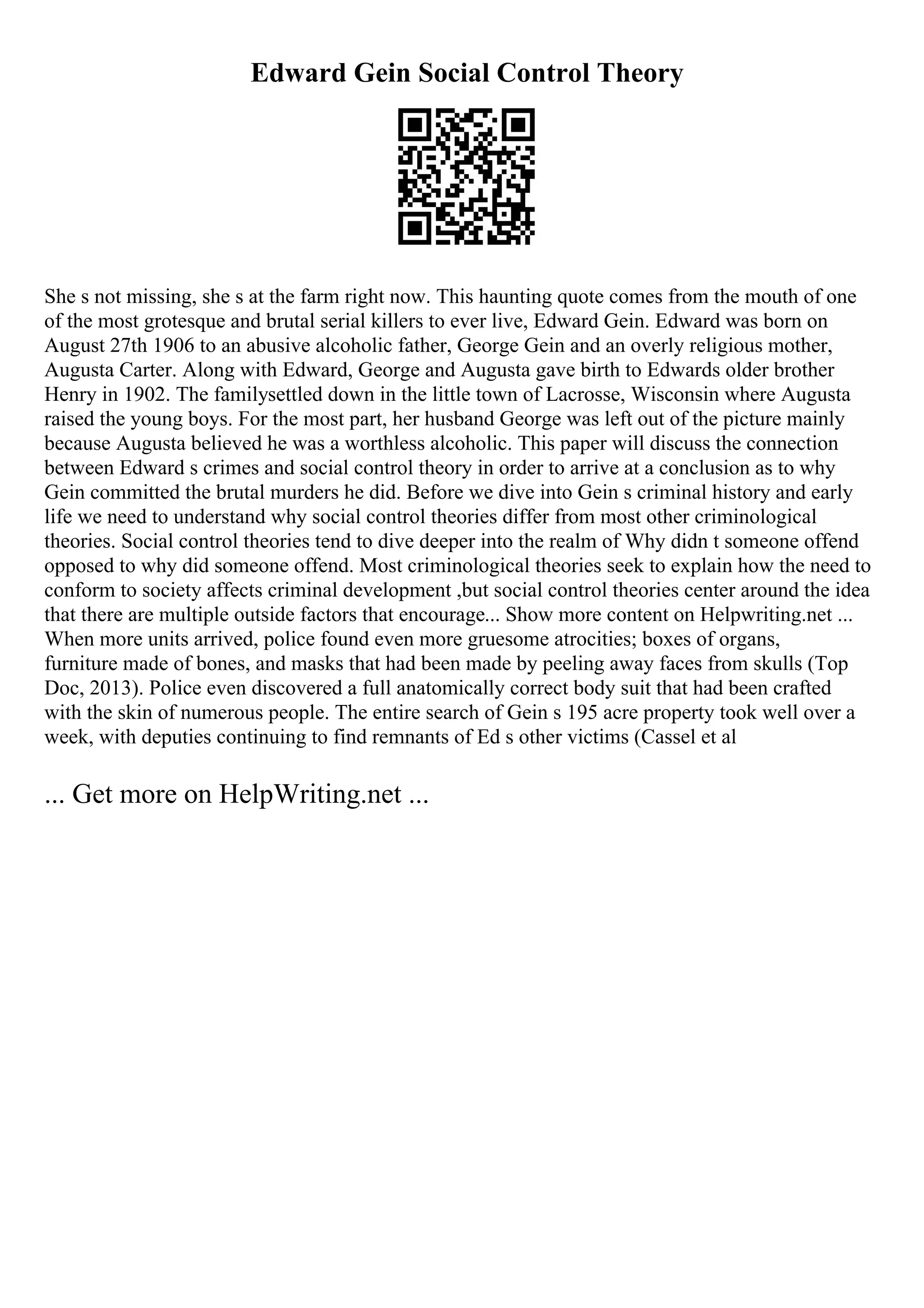 Edward Gein Social Control Theory

She s not missing, she s at the farm right now. This haunting quote comes from the mouth of one of the most grotesque and brutal serial killers to ever live, Edward Gein. Edward was born on August 27th 1906 to an abusive alcoholic father, George Gein and an overly religious mother, Augusta Carter. Along with Edward, George and Augusta gave birth to Edwards older brother Henry in 1902. The familysettled down in the little town of Lacrosse, Wisconsin where Augusta raised the young boys. For the most part, her husband George was left out of the picture mainly because Augusta believed he was a worthless alcoholic. This paper will discuss the connection between Edward s crimes and social control theory in order to arrive at a conclusion as to why Gein committed the brutal murders he did. Before we dive into Gein s criminal history and early life we need to understand why social control theories differ from most other criminological theories. Social control theories tend to dive deeper into the realm of Why didn t someone offend opposed to why did someone offend. Most criminological theories seek to explain how the need to conform to society affects criminal development ,but social control theories center around the idea that there are multiple outside factors that encourage... Show more content on Helpwriting.net ... When more units arrived, police found even more gruesome atrocities; boxes of organs, furniture made of bones, and masks that had been made by peeling away faces from skulls (Top Doc, 2013). Police even discovered a full anatomically correct body suit that had been crafted with the skin of numerous people. The entire search of Gein s 195 acre property took well over a week, with deputies continuing to find remnants of Ed s other victims (Cassel et al

... Get more on HelpWriting.net ...